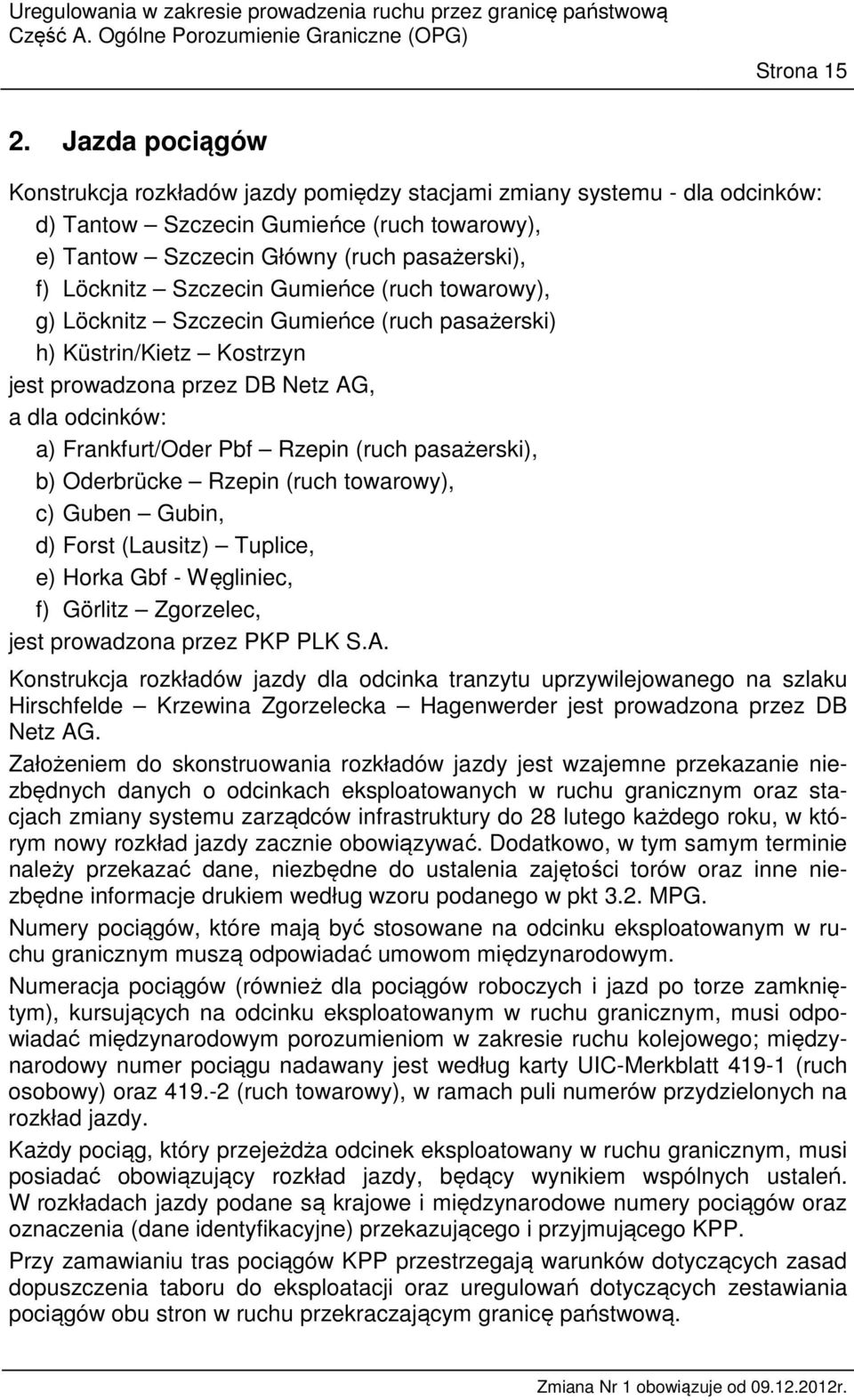 Uregulowania w zakresie prowadzenia ruchu przez granicę państwową
Część A. Ogólne Porozumienie Graniczne (OPG)

Strona 15

2. Jazda pociągów

Konstrukcja rozkładów jazdy pomiędzy stacjami zmiany systemu - dla odcinków:
d) Tantow – Szczecin Gumieńce (ruch towarowy),
e) Tantow – Szczecin Główny (ruch pasażerski),
f) Löcknitz – Szczecin Gumieńce (ruch towarowy),
g) Löcknitz – Szczecin Gumieńce (ruch pasażerski)
h) Küstrin/Kietz – Kostrzyn
jest prowadzona przez DB Netz AG,
a dla odcinków:
a) Frankfurt/Oder Pbf – Rzepin (ruch pasażerski),
b) Oderbrücke – Rzepin (ruch towarowy),
c) Guben – Gubin,
d) Forst (Lausitz) – Tuplice,
e) Horka Gbf - Węgliniec,
f) Görlitz – Zgorzelec,
jest prowadzona przez PKP PLK S.A.

Konstrukcja rozkładów jazdy dla odcinka tranzytu uprzywilejowanego na szlaku Hirschfelde – Krzewina Zgorzelecka – Hagenwerder jest prowadzona przez DB Netz AG.

Założeniem do skonstruowania rozkładów jazdy jest wzajemne przekazanie niezbędnych danych o odcinkach eksploatowanych w ruchu granicznym oraz stacjach zmiany systemu zarządców infrastruktury do 28 lutego każdego roku, w którym nowy rozkład jazdy zacznie obowiązywać. Dodatkowo, w tym samym terminie należy przekazać dane, niezbędne do ustalenia zajętości torów oraz inne niezbędne informacje drukiem według wzoru podanego w pkt 3.2. MPG.

Numery pociągów, które mają być stosowane na odcinku eksploatowanym w ruchu granicznym muszą odpowiadać umowom międzynarodowym.

Numeracja pociągów (również dla pociągów roboczych i jazd po torze zamkniętym), kursujących na odcinku eksploatowanym w ruchu granicznym, musi odpowiadać międzynarodowym porozumieniom w zakresie ruchu kolejowego; międzynarodowy numer pociągu nadawany jest według karty UIC-Merkblatt 419-1 (ruch osobowy) oraz 419.-2 (ruch towarowy), w ramach puli numerów przydzielonych na rozkład jazdy.

Każdy pociąg, który przejeżdża odcinek eksploatowany w ruchu granicznym, musi posiadać obowiązujący rozkład jazdy, będący wynikiem wspólnych ustaleń. W rozkładach jazdy podane są krajowe i międzynarodowe numery pociągów oraz oznaczenia (dane identyfikacyjne) przekazującego i przyjmującego KPP.

Przy zamawianiu tras pociągów KPP przestrzegają warunków dotyczących zasad dopuszczenia taboru do eksploatacji oraz uregulowań dotyczących zestawiania pociągów obu stron w ruchu przekraczającym granicę państwową.

Zmiana Nr 1 obowiązuje od 09.12.2012r.